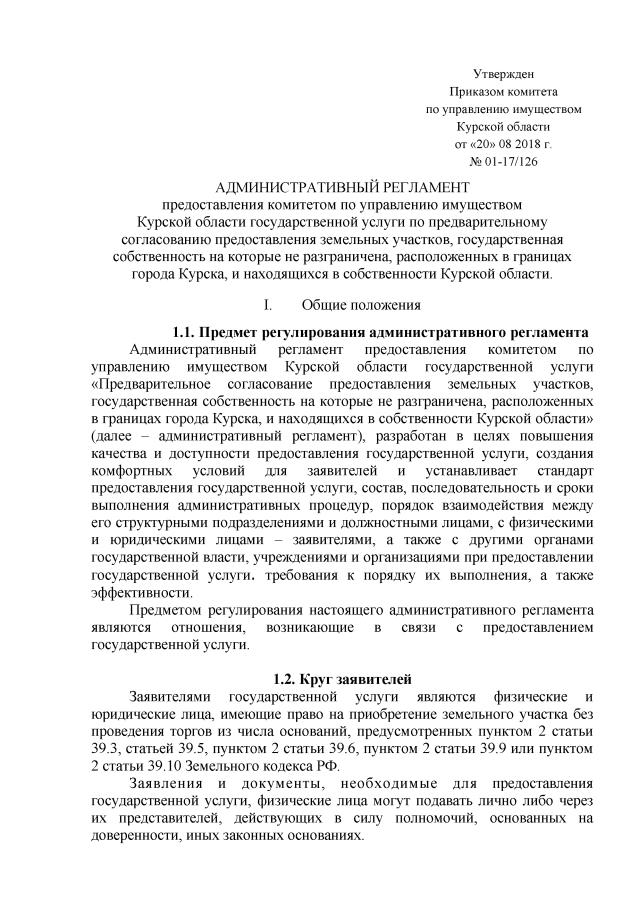 Утвержден
Приказом комитета
по управлению имуществом
Курской области
от «20» 08 2018 г.
№ 01-17/126

АДМИНИСТРАТИВНЫЙ РЕГЛАМЕНТ
предоставления комитетом по управлению имуществом Курской области государственной услуги по предварительному согласованию предоставления земельных участков, государственная собственность на которые не разграничена, расположенных в границах города Курска, и находящихся в собственности Курской области.

I. Общие положения

1.1. Предмет регулирования административного регламента

Административный регламент предоставления комитетом по управлению имуществом Курской области государственной услуги «Предварительное согласование предоставления земельных участков, государственная собственность на которые не разграничена, расположенных в границах города Курска, и находящихся в собственности Курской области» (далее – административный регламент), разработан в целях повышения качества и доступности предоставления государственной услуги, создания комфортных условий для заявителей и устанавливает стандарт предоставления государственной услуги, состав, последовательность и сроки выполнения административных процедур, порядок взаимодействия между его структурными подразделениями и должностными лицами, с физическими и юридическими лицами – заявителями, а также с другими органами государственной власти, учреждениями и организациями при предоставлении государственной услуги. требования к порядку их выполнения, а также эффективности.

Предметом регулирования настоящего административного регламента являются отношения, возникающие в связи с предоставлением государственной услуги.

1.2. Круг заявителей

Заявителями государственной услуги являются физические и юридические лица, имеющие право на приобретение земельного участка без проведения торгов из числа оснований, предусмотренных пунктом 2 статьи 39.3, статьей 39.5, пунктом 2 статьи 39.6, пунктом 2 статьи 39.9 или пунктом 2 статьи 39.10 Земельного кодекса РФ.

Заявления и документы, необходимые для предоставления государственной услуги, физические лица могут подавать лично либо через их представителей, действующих в силу полномочий, основанных на доверенности, иных законных основаниях.